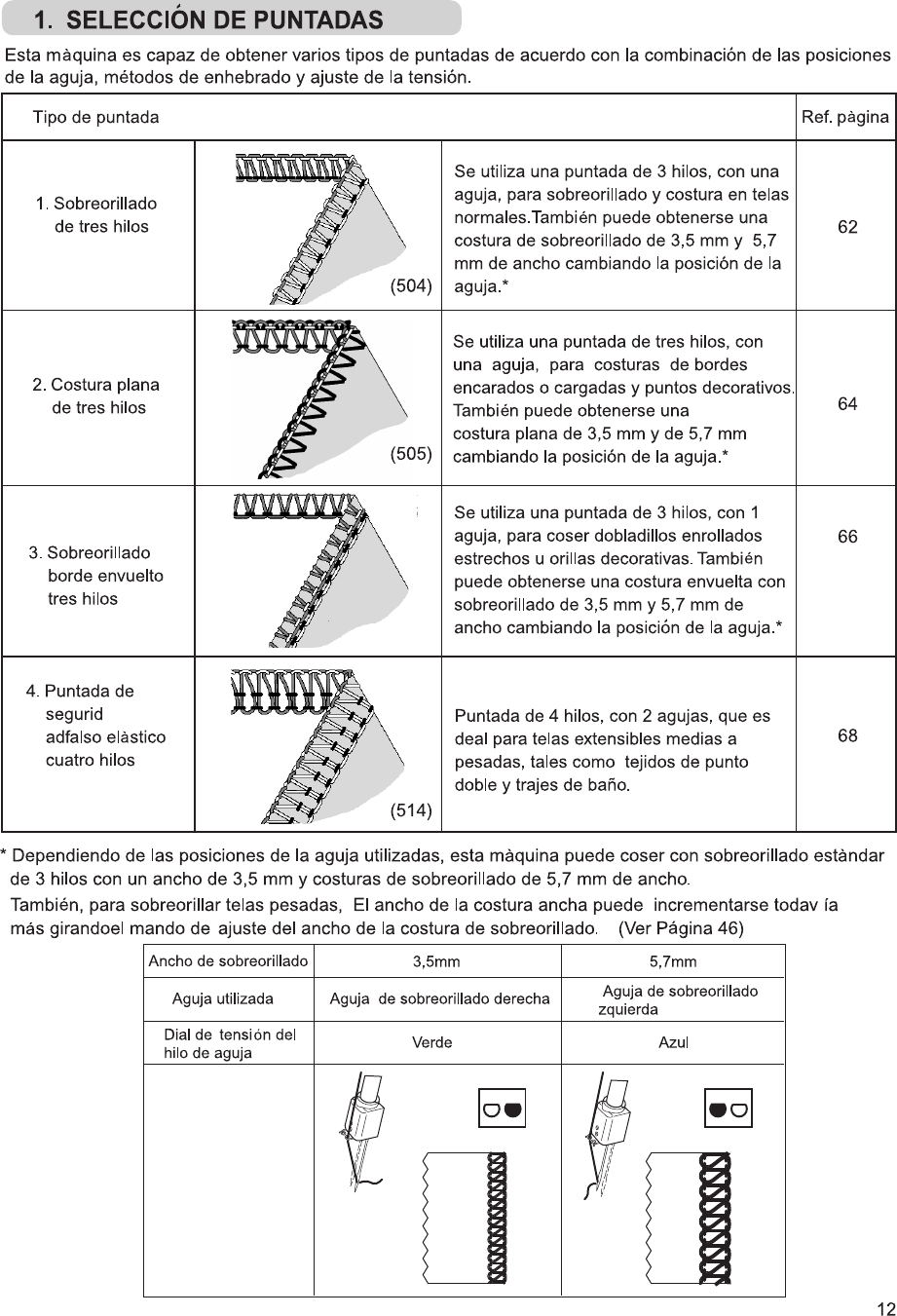 1. SELECCIÓN DE PUNTADAS

Esta màquina es capaz de obtener varios tipos de puntadas de acuerdo con la combinación de las posiciones de la aguja, métodos de enhebrado y ajuste de la tensión.

| Tipo de puntada | | | Ref. pàgina |
|---|---|---|---|
| 1. Sobreorillado de tres hilos | (504) | Se utiliza una puntada de 3 hilos, con una aguja, para sobreorillado y costura en telas normales.También puede obtenerse una costura de sobreorillado de 3,5 mm y 5,7 mm de ancho cambiando la posición de la aguja.* | 62 |
| 2. Costura plana de tres hilos | (505) | Se utiliza una puntada de tres hilos, con una aguja, para costuras de bordes encarados o cargadas y puntos decorativos. También puede obtenerse una costura plana de 3,5 mm y de 5,7 mm cambiando la posición de la aguja.* | 64 |
| 3. Sobreorillado borde envuelto tres hilos | | Se utiliza una puntada de 3 hilos, con 1 aguja, para coser dobladillos enrollados estrechos u orillas decorativas. También puede obtenerse una costura envuelta con sobreorillado de 3,5 mm y 5,7 mm de ancho cambiando la posición de la aguja.* | 66 |
| 4. Puntada de segurid adfalso elàstico cuatro hilos | (514) | Puntada de 4 hilos, con 2 agujas, que es deal para telas extensibles medias a pesadas, tales como tejidos de punto doble y trajes de baño. | 68 |

* Dependiendo de las posiciones de la aguja utilizadas, esta màquina puede coser con sobreorillado estàndar de 3 hilos con un ancho de 3,5 mm y costuras de sobreorillado de 5,7 mm de ancho.
También, para sobreorillar telas pesadas, El ancho de la costura ancha puede incrementarse todav ía más girandoel mando de ajuste del ancho de la costura de sobreorillado. (Ver Página 46)

| Ancho de sobreorillado | 3,5mm | 5,7mm |
|---|---|---|
| Aguja utilizada | Aguja de sobreorillado derecha | Aguja de sobreorillado zquierda |
| Dial de tensión del hilo de aguja | Verde | Azul |
| | | |

12